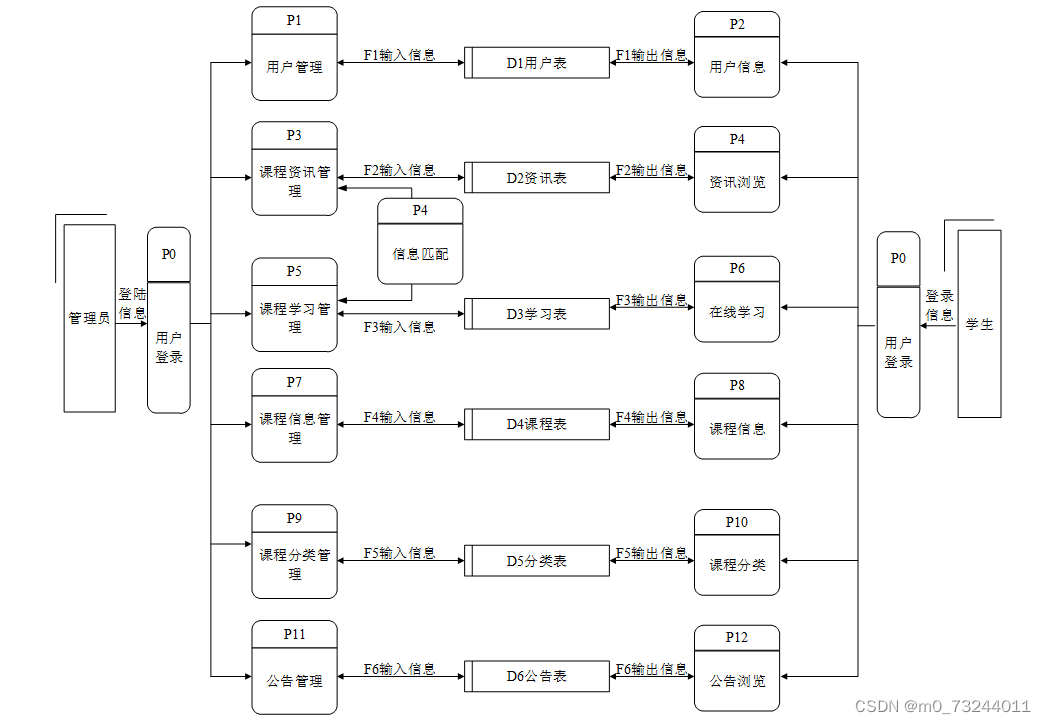 管理员

登陆信息

P0
用户登录

P1
用户管理

F1输入信息

D1用户表

F1输出信息

P2
用户信息

P3
课程资讯管理

F2输入信息

D2资讯表

F2输出信息

P4
资讯浏览

P4
信息匹配

P5
课程学习管理

F3输入信息

D3学习表

F3输出信息

P6
在线学习

P7
课程信息管理

F4输入信息

D4课程表

F4输出信息

P8
课程信息

P9
课程分类管理

F5输入信息

D5分类表

F5输出信息

P10
课程分类

P11
公告管理

F6输入信息

D6公告表

F6输出信息

P12
公告浏览

P0
用户登录

登录信息

学生

CSDN @m0_73244011